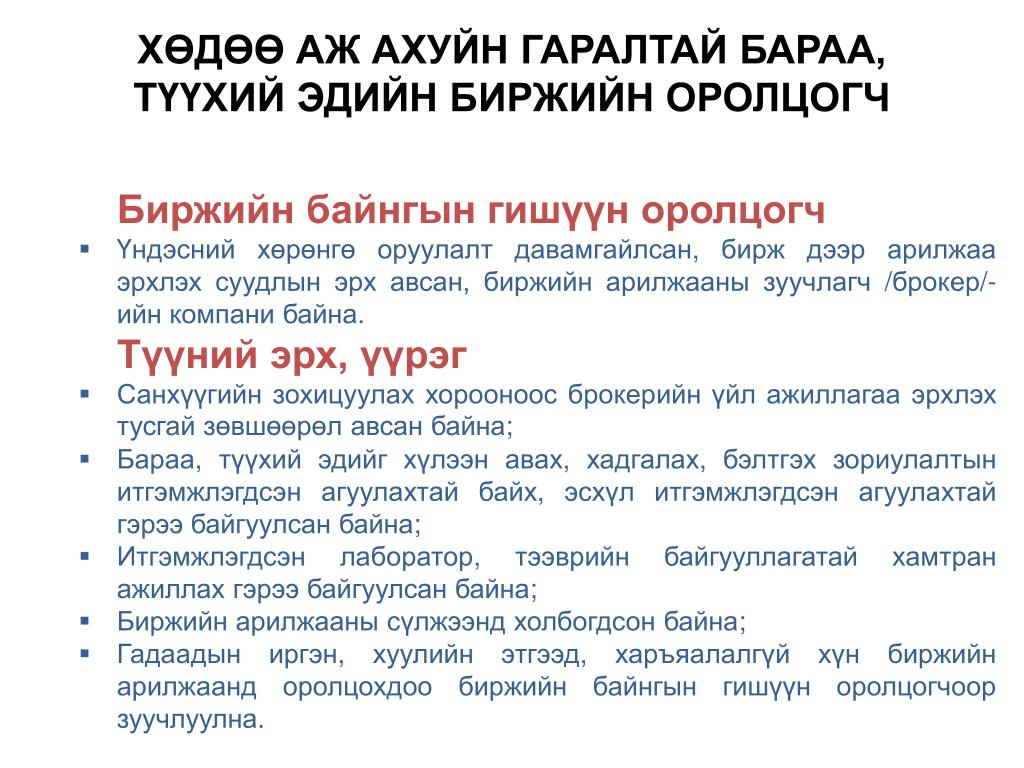 ХӨДӨӨ АЖ АХУЙН ГАРАЛТАЙ БАРАА, ТҮҮХИЙ ЭДИЙН БИРЖИЙН ОРОЛЦОГЧ

Биржийн байнгын гишүүн оролцогч

▪ Үндэсний хөрөнгө оруулалт давамгайлсан, бирж дээр арилжаа эрхлэх суудлын эрх авсан, биржийн арилжааны зуучлагч /брокер/-ийн компани байна.

Түүний эрх, үүрэг

▪ Санхүүгийн зохицуулах хорооноос брокерийн үйл ажиллагаа эрхлэх тусгай зөвшөөрөл авсан байна;
▪ Бараа, түүхий эдийг хүлээн авах, хадгалах, бэлтгэх зориулалтын итгэмжлэгдсэн агуулахтай байх, эсхүл итгэмжлэгдсэн агуулахтай гэрээ байгуулсан байна;
▪ Итгэмжлэгдсэн лаборатор, тээврийн байгууллагатай хамтран ажиллах гэрээ байгуулсан байна;
▪ Биржийн арилжааны сүлжээнд холбогдсон байна;
▪ Гадаадын иргэн, хуулийн этгээд, харъяалалгүй хүн биржийн арилжаанд оролцохдоо биржийн байнгын гишүүн оролцогчоор зуучлуулна.